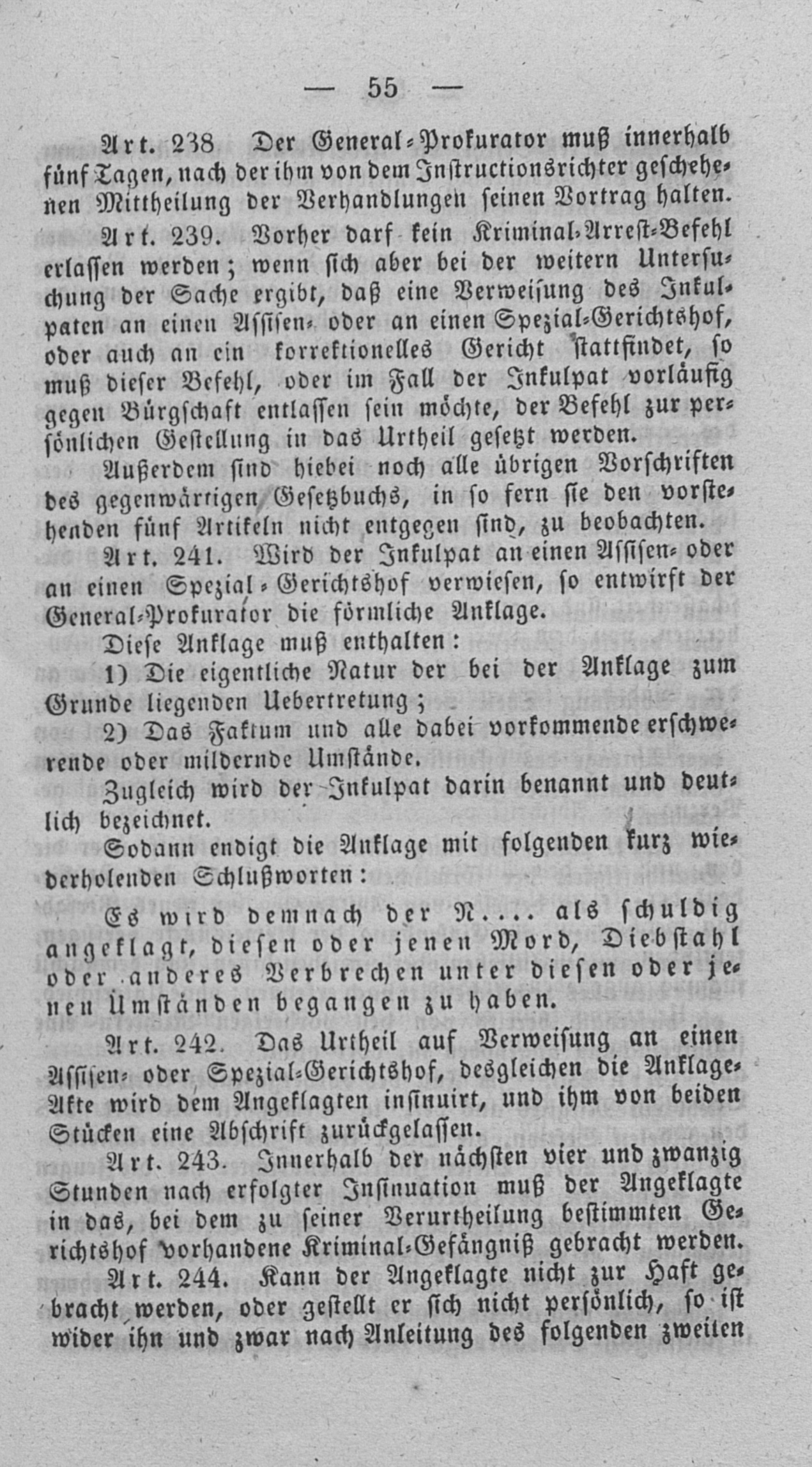 — 55 —

Art. 238 Der General-Prokurator muß innerhalb fünf Tagen, nach der ihm von dem Instructionsrichter geschehenen Mittheilung der Verhandlungen seinen Vortrag halten.

Art. 239. Vorher darf kein Kriminal-Arrest-Befehl erlassen werden; wenn sich aber bei der weitern Untersuchung der Sache ergibt, daß eine Verweisung des Inkulpaten an einen Assisen- oder an einen Spezial-Gerichtshof, oder auch an ein korrektionelles Gericht stattfindet, so muß dieser Befehl, oder im Fall der Inkulpat vorläufig gegen Bürgschaft entlassen sein möchte, der Befehl zur persönlichen Gestellung in das Urtheil gesetzt werden.

Außerdem sind hiebei noch alle übrigen Vorschriften des gegenwärtigen Gesetzbuchs, in so fern sie den vorstehenden fünf Artikeln nicht entgegen sind, zu beobachten.

Art. 241. Wird der Inkulpat an einen Assisen- oder an einen Spezial-Gerichtshof verwiesen, so entwirft der General-Prokurator die förmliche Anklage.

Diese Anklage muß enthalten:

1) Die eigentliche Natur der bei der Anklage zum Grunde liegenden Uebertretung;

2) Das Faktum und alle dabei vorkommende erschwerende oder mildernde Umstände.

Zugleich wird der Inkulpat darin benannt und deutlich bezeichnet.

Sodann endigt die Anklage mit folgenden kurz wiederholenden Schlußworten:

Es wird demnach der N.... als schuldig angeklagt, diesen oder jenen Mord, Diebstahl oder anderes Verbrechen unter diesen oder jenen Umständen begangen zu haben.

Art. 242. Das Urtheil auf Verweisung an einen Assisen- oder Spezial-Gerichtshof, desgleichen die Anklage-Akte wird dem Angeklagten insinuirt, und ihm von beiden Stücken eine Abschrift zurückgelassen.

Art. 243. Innerhalb der nächsten vier und zwanzig Stunden nach erfolgter Insinuation muß der Angeklagte in das, bei dem zu seiner Verurtheilung bestimmten Gerichtshof vorhandene Kriminal-Gefängniß gebracht werden.

Art. 244. Kann der Angeklagte nicht zur Haft gebracht werden, oder gestellt er sich nicht persönlich, so ist wider ihn und zwar nach Anleitung des folgenden zweiten